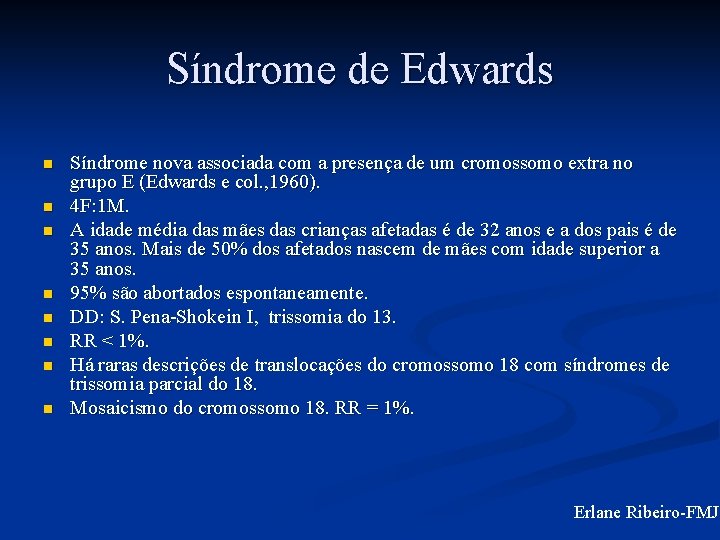 Síndrome de Edwards

- Síndrome nova associada com a presença de um cromossomo extra no grupo E (Edwards e col.,1960).
- 4F:1M.
- A idade média das mães das crianças afetadas é de 32 anos e a dos pais é de 35 anos. Mais de 50% dos afetados nascem de mães com idade superior a 35 anos.
- 95% são abortados espontaneamente.
- DD: S. Pena-Shokein I, trissomia do 13.
- RR < 1%.
- Há raras descrições de translocações do cromossomo 18 com síndromes de trissomia parcial do 18.
- Mosaicismo do cromossomo 18. RR = 1%.

Erlane Ribeiro-FMJ